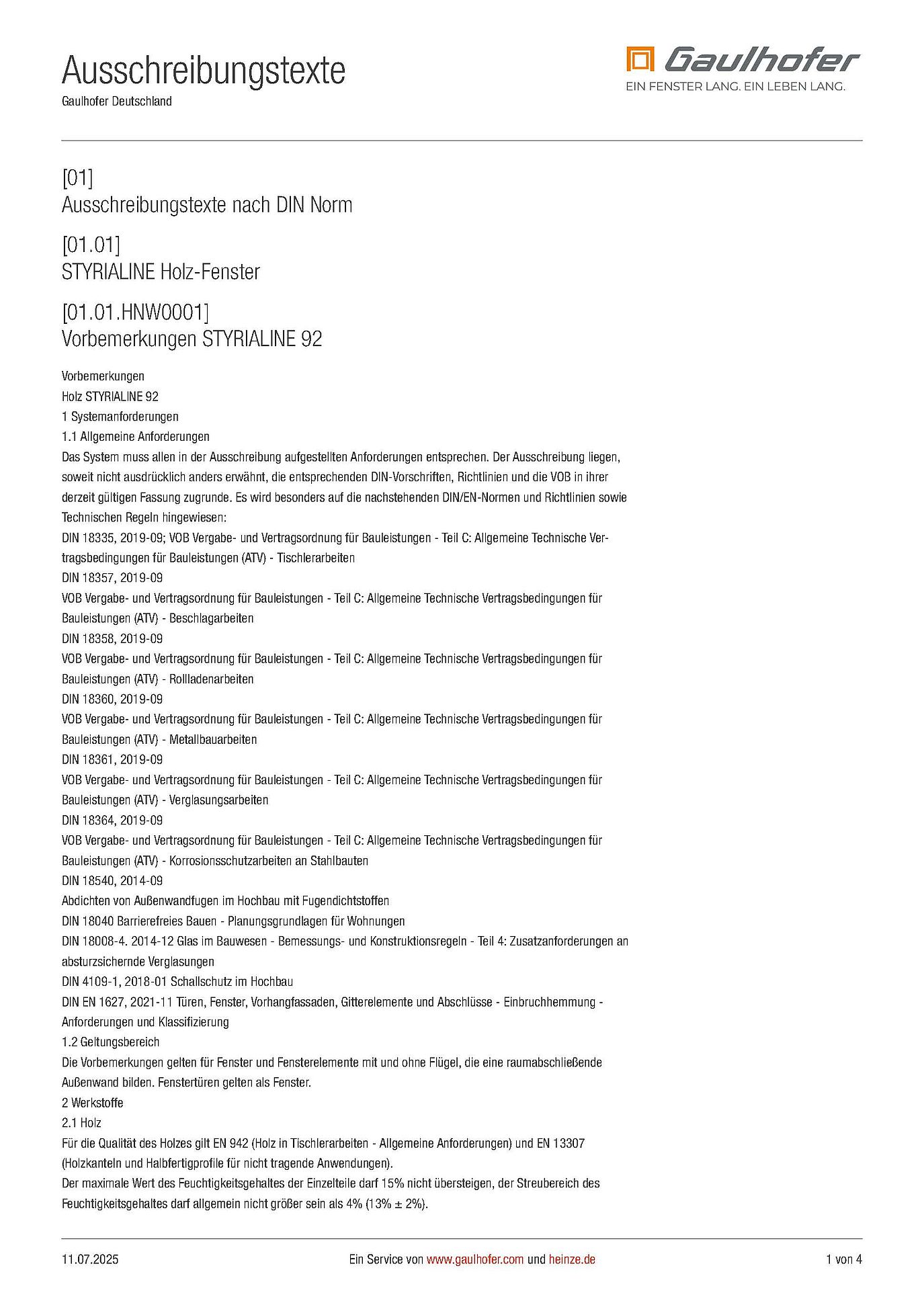 Ausschreibungstexte
Gaulhofer Deutschland

Gaulhofer
EIN FENSTER LANG. EIN LEBEN LANG.

[01]
Ausschreibungstexte nach DIN Norm

[01.01]
STYRIALINE Holz-Fenster

[01.01.HNW0001]
Vorbemerkungen STYRIALINE 92

Vorbemerkungen
Holz STYRIALINE 92
1 Systemanforderungen
1.1 Allgemeine Anforderungen
Das System muss allen in der Ausschreibung aufgestellten Anforderungen entsprechen. Der Ausschreibung liegen, soweit nicht ausdrücklich anders erwähnt, die entsprechenden DIN-Vorschriften, Richtlinien und die VOB in ihrer derzeit gültigen Fassung zugrunde. Es wird besonders auf die nachstehenden DIN/EN-Normen und Richtlinien sowie Technischen Regeln hingewiesen:
DIN 18335, 2019-09; VOB Vergabe- und Vertragsordnung für Bauleistungen - Teil C: Allgemeine Technische Vertragsbedingungen für Bauleistungen (ATV) - Tischlerarbeiten
DIN 18357, 2019-09
VOB Vergabe- und Vertragsordnung für Bauleistungen - Teil C: Allgemeine Technische Vertragsbedingungen für Bauleistungen (ATV) - Beschlagarbeiten
DIN 18358, 2019-09
VOB Vergabe- und Vertragsordnung für Bauleistungen - Teil C: Allgemeine Technische Vertragsbedingungen für Bauleistungen (ATV) - Rollladenarbeiten
DIN 18360, 2019-09
VOB Vergabe- und Vertragsordnung für Bauleistungen - Teil C: Allgemeine Technische Vertragsbedingungen für Bauleistungen (ATV) - Metallbauarbeiten
DIN 18361, 2019-09
VOB Vergabe- und Vertragsordnung für Bauleistungen - Teil C: Allgemeine Technische Vertragsbedingungen für Bauleistungen (ATV) - Verglasungsarbeiten
DIN 18364, 2019-09
VOB Vergabe- und Vertragsordnung für Bauleistungen - Teil C: Allgemeine Technische Vertragsbedingungen für Bauleistungen (ATV) - Korrosionsschutzarbeiten an Stahlbauten
DIN 18540, 2014-09
Abdichten von Außenwandfugen im Hochbau mit Fugendichtstoffen
DIN 18040 Barrierefreies Bauen - Planungsgrundlagen für Wohnungen
DIN 18008-4. 2014-12 Glas im Bauwesen - Bemessungs- und Konstruktionsregeln - Teil 4: Zusatzanforderungen an absturzsichernde Verglasungen
DIN 4109-1, 2018-01 Schallschutz im Hochbau
DIN EN 1627, 2021-11 Türen, Fenster, Vorhangfassaden, Gitterelemente und Abschlüsse - Einbruchhemmung - Anforderungen und Klassifizierung
1.2 Geltungsbereich
Die Vorbemerkungen gelten für Fenster und Fensterelemente mit und ohne Flügel, die eine raumabschließende Außenwand bilden. Fenstertüren gelten als Fenster.
2 Werkstoffe
2.1 Holz
Für die Qualität des Holzes gilt EN 942 (Holz in Tischlerarbeiten - Allgemeine Anforderungen) und EN 13307 (Holzkanteln und Halbfertigprofile für nicht tragende Anwendungen).
Der maximale Wert des Feuchtigkeitsgehaltes der Einzelteile darf 15% nicht übersteigen, der Streubereich des Feuchtigkeitsgehaltes darf allgemein nicht größer sein als 4% (13% ± 2%).

11.07.2025 Ein Service von www.gaulhofer.com und heinze.de 1 von 4